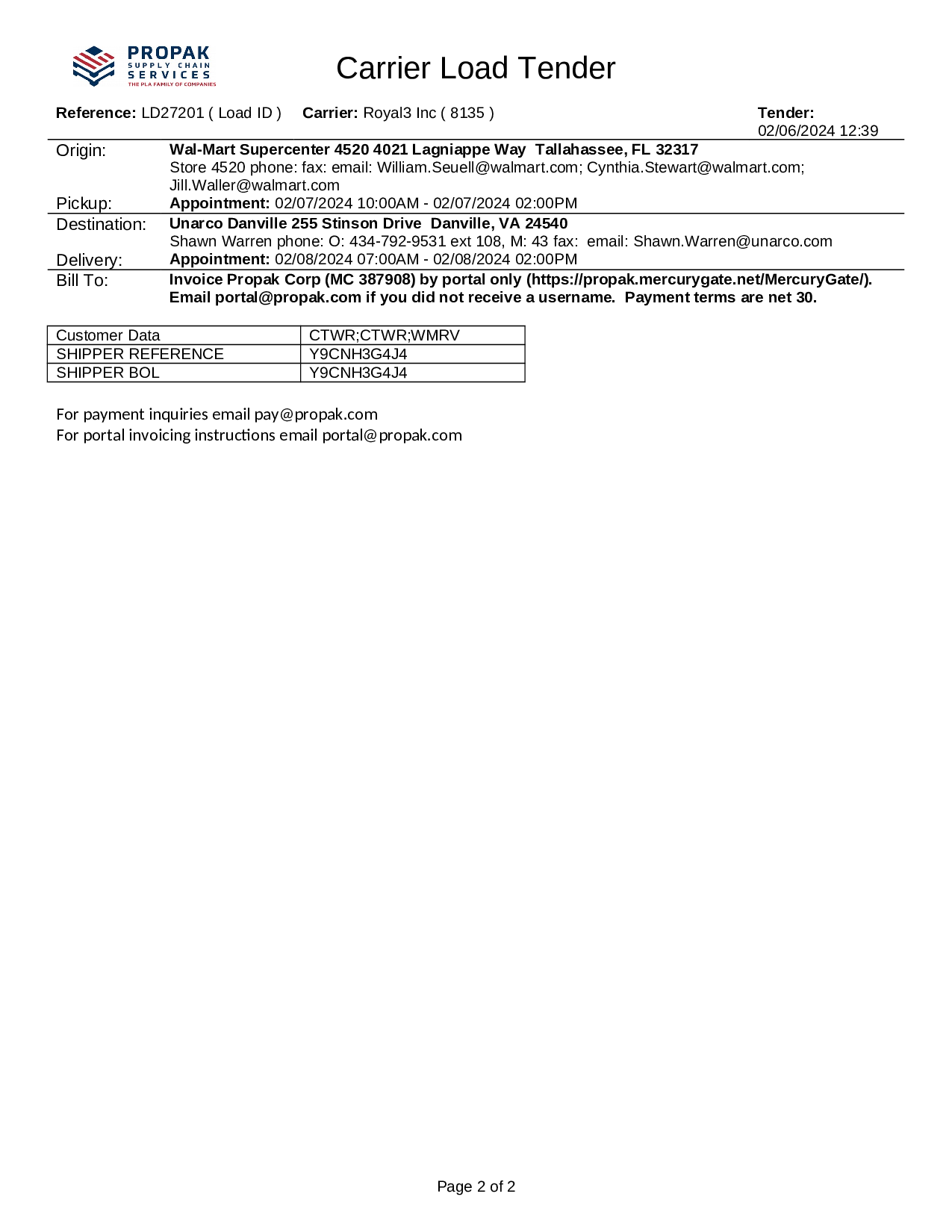 PROPAK
SUPPLY CHAIN
SERVICES
THE PLA FAMILY OF COMPANIES

Carrier Load Tender

**Reference:** LD27201 ( Load ID ) **Carrier:** Royal3 Inc ( 8135 ) **Tender:** 02/06/2024 12:39

Origin: **Wal-Mart Supercenter 4520 4021 Lagniappe Way Tallahassee, FL 32317**
Store 4520 phone: fax: email: William.Seuell@walmart.com; Cynthia.Stewart@walmart.com; Jill.Waller@walmart.com
Pickup: **Appointment:** 02/07/2024 10:00AM - 02/07/2024 02:00PM

Destination: **Unarco Danville 255 Stinson Drive Danville, VA 24540**
Shawn Warren phone: O: 434-792-9531 ext 108, M: 43 fax: email: Shawn.Warren@unarco.com
Delivery: **Appointment:** 02/08/2024 07:00AM - 02/08/2024 02:00PM

Bill To: **Invoice Propak Corp (MC 387908) by portal only (https://propak.mercurygate.net/MercuryGate/). Email portal@propak.com if you did not receive a username. Payment terms are net 30.**

| Customer Data | CTWR;CTWR;WMRV |
|---|---|
| SHIPPER REFERENCE | Y9CNH3G4J4 |
| SHIPPER BOL | Y9CNH3G4J4 |

For payment inquiries email pay@propak.com
For portal invoicing instructions email portal@propak.com

Page 2 of 2